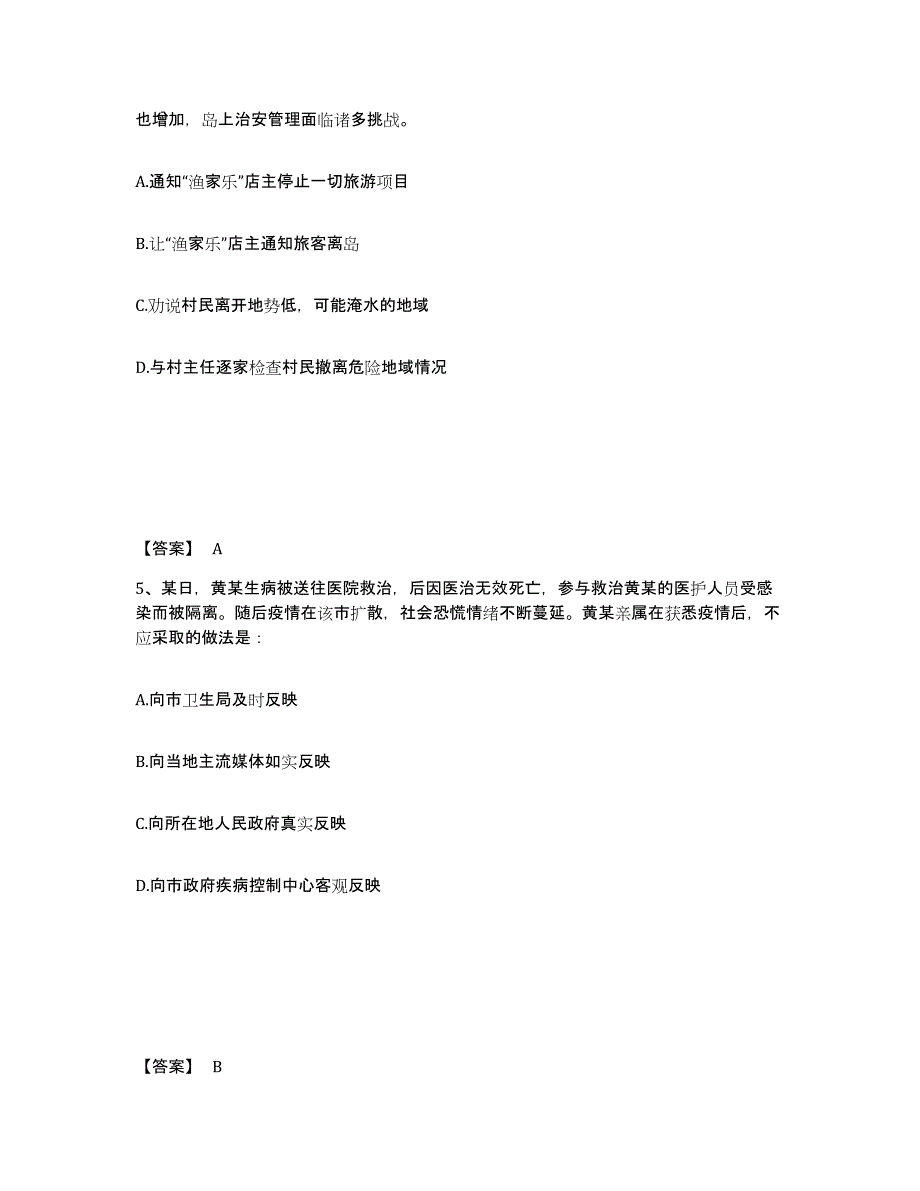 也增加，岛上治安管理面临诸多挑战。

A.通知“渔家乐”店主停止一切旅游项目

B.让“渔家乐”店主通知旅客离岛

C.劝说村民离开地势低，可能淹水的地域

D.与村主任逐家检查村民撤离危险地域情况

【答案】 A

5、某日，黄某生病被送往医院救治，后因医治无效死亡，参与救治黄某的医护人员受感染而被隔离。随后疫情在该市扩散，社会恐慌情绪不断蔓延。黄某亲属在获悉疫情后，不应采取的做法是：

A.向市卫生局及时反映

B.向当地主流媒体如实反映

C.向所在地人民政府真实反映

D.向市政府疾病控制中心客观反映

【答案】 B